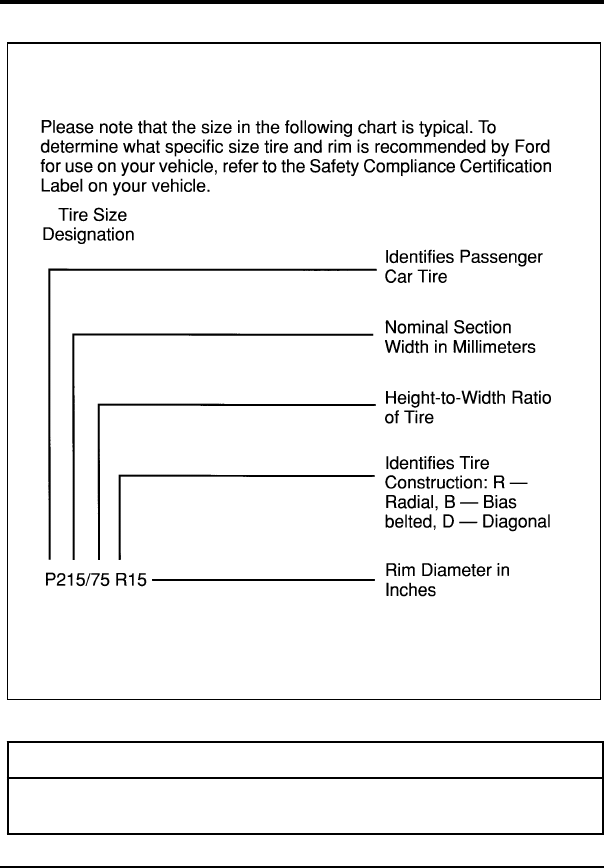 Please note that the size in the following chart is typical. To determine what specific size tire and rim is recommended by Ford for use on your vehicle, refer to the Safety Compliance Certification Label on your vehicle.

Tire Size Designation

Identifies Passenger Car Tire

Nominal Section Width in Millimeters

Height-to-Width Ratio of Tire

Identifies Tire Construction: R — Radial, B — Bias belted, D — Diagonal

P215/75 R15

Rim Diameter in Inches